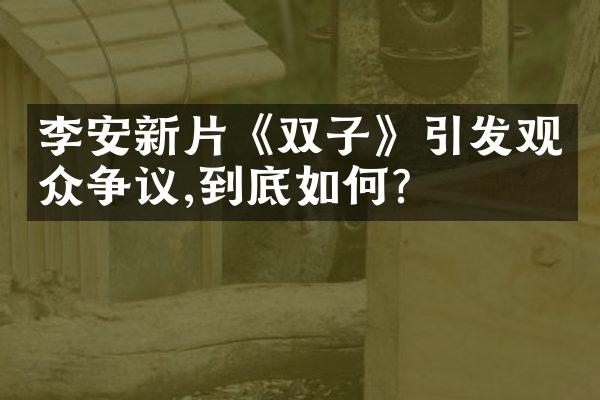 李安新片《双子》引发观众争议,到底如何?